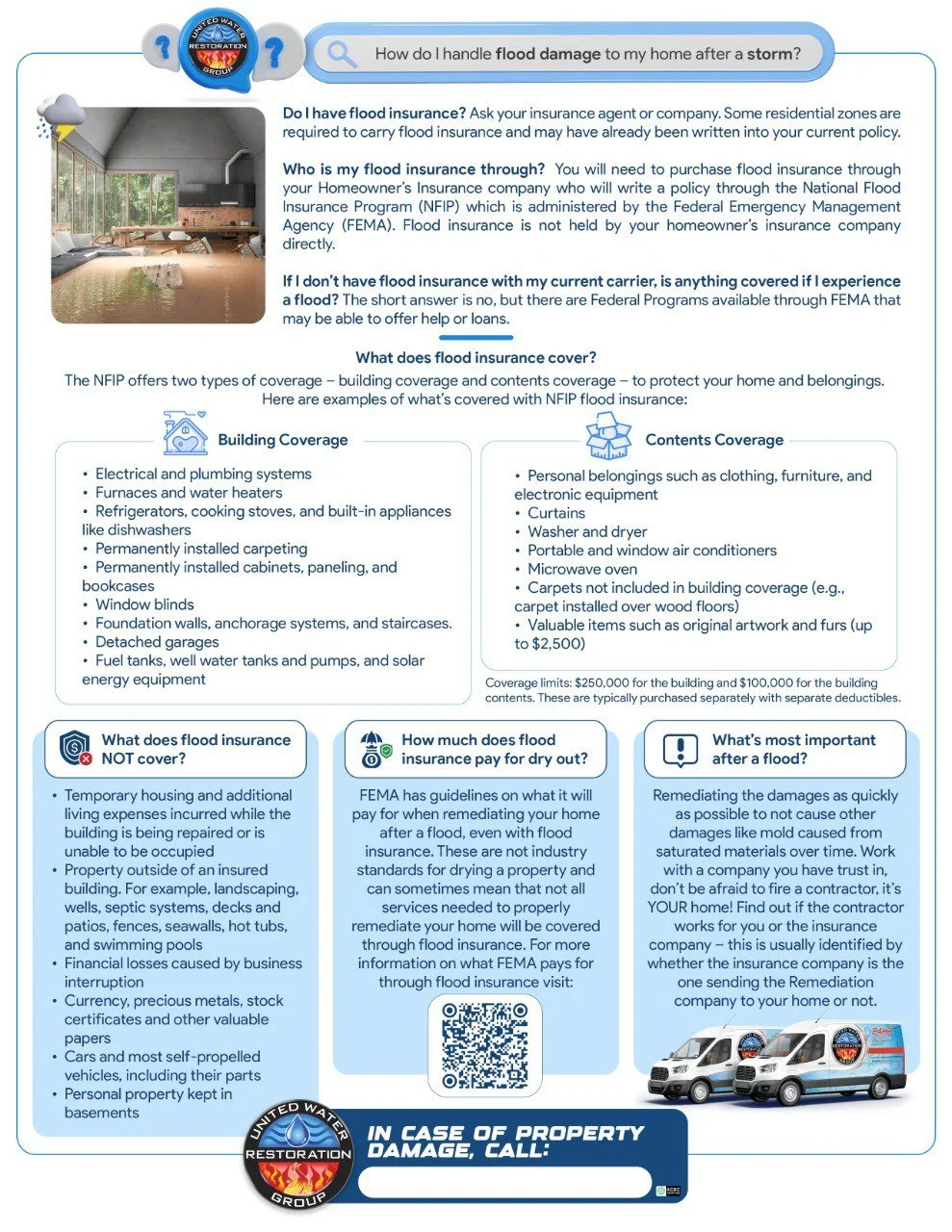 UNITED WATER RESTORATION GROUP

How do I handle flood damage to my home after a storm?

Do I have flood insurance? Ask your insurance agent or company. Some residential zones are required to carry flood insurance and may have already been written into your current policy.

Who is my flood insurance through? You will need to purchase flood insurance through your Homeowner's Insurance company who will write a policy through the National Flood Insurance Program (NFIP) which is administered by the Federal Emergency Management Agency (FEMA). Flood insurance is not held by your homeowner's insurance company directly.

If I don't have flood insurance with my current carrier, is anything covered if I experience a flood? The short answer is no, but there are Federal Programs available through FEMA that may be able to offer help or loans.

What does flood insurance cover?
The NFIP offers two types of coverage – building coverage and contents coverage – to protect your home and belongings. Here are examples of what's covered with NFIP flood insurance:

Building Coverage

• Electrical and plumbing systems
• Furnaces and water heaters
• Refrigerators, cooking stoves, and built-in appliances like dishwashers
• Permanently installed carpeting
• Permanently installed cabinets, paneling, and bookcases
• Window blinds
• Foundation walls, anchorage systems, and staircases.
• Detached garages
• Fuel tanks, well water tanks and pumps, and solar energy equipment

Contents Coverage

• Personal belongings such as clothing, furniture, and electronic equipment
• Curtains
• Washer and dryer
• Portable and window air conditioners
• Microwave oven
• Carpets not included in building coverage (e.g., carpet installed over wood floors)
• Valuable items such as original artwork and furs (up to $2,500)

Coverage limits: $250,000 for the building and $100,000 for the building contents. These are typically purchased separately with separate deductibles.

What does flood insurance NOT cover?

• Temporary housing and additional living expenses incurred while the building is being repaired or is unable to be occupied
• Property outside of an insured building. For example, landscaping, wells, septic systems, decks and patios, fences, seawalls, hot tubs, and swimming pools
• Financial losses caused by business interruption
• Currency, precious metals, stock certificates and other valuable papers
• Cars and most self-propelled vehicles, including their parts
• Personal property kept in basements

How much does flood insurance pay for dry out?

FEMA has guidelines on what it will pay for when remediating your home after a flood, even with flood insurance. These are not industry standards for drying a property and can sometimes mean that not all services needed to properly remediate your home will be covered through flood insurance. For more information on what FEMA pays for through flood insurance visit:

What's most important after a flood?

Remediating the damages as quickly as possible to not cause other damages like mold caused from saturated materials over time. Work with a company you have trust in, don't be afraid to fire a contractor, it's YOUR home! Find out if the contractor works for you or the insurance company – this is usually identified by whether the insurance company is the one sending the Remediation company to your home or not.

UNITED WATER RESTORATION GROUP

IN CASE OF PROPERTY DAMAGE, CALL: